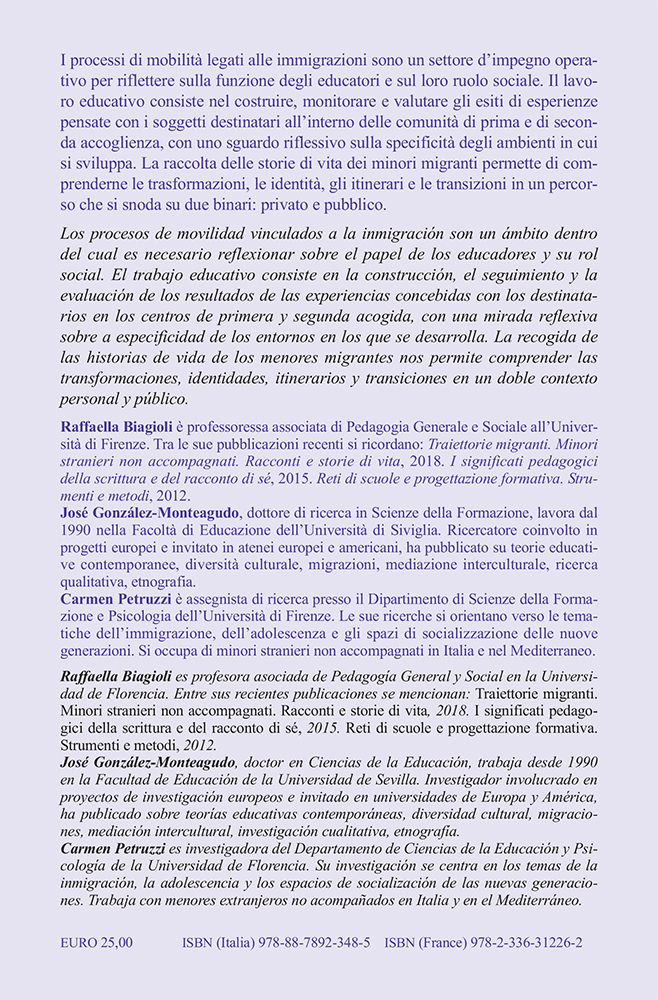 I processi di mobilità legati alle immigrazioni sono un settore d'impegno operativo per riflettere sulla funzione degli educatori e sul loro ruolo sociale. Il lavoro educativo consiste nel costruire, monitorare e valutare gli esiti di esperienze pensate con i soggetti destinatari all'interno delle comunità di prima e di seconda accoglienza, con uno sguardo riflessivo sulla specificità degli ambienti in cui si sviluppa. La raccolta delle storie di vita dei minori migranti permette di comprenderne le trasformazioni, le identità, gli itinerari e le transizioni in un percorso che si snoda su due binari: privato e pubblico.

Los procesos de movilidad vinculados a la inmigración son un ámbito dentro del cual es necesario reflexionar sobre el papel de los educadores y su rol social. El trabajo educativo consiste en la construcción, el seguimiento y la evaluación de los resultados de las experiencias concebidas con los destinatarios en los centros de primera y segunda acogida, con una mirada reflexiva sobre a especificidad de los entornos en los que se desarrolla. La recogida de las historias de vida de los menores migrantes nos permite comprender las transformaciones, identidades, itinerarios y transiciones en un doble contexto personal y público.

Raffaella Biagioli è professoressa associata di Pedagogia Generale e Sociale all'Università di Firenze. Tra le sue pubblicazioni recenti si ricordano: Traiettorie migranti. Minori stranieri non accompagnati. Racconti e storie di vita, 2018. I significati pedagogici della scrittura e del racconto di sé, 2015. Reti di scuole e progettazione formativa. Strumenti e metodi, 2012.
José González-Monteagudo, dottore di ricerca in Scienze della Formazione, lavora dal 1990 nella Facoltà di Educazione dell'Università di Siviglia. Ricercatore coinvolto in progetti europei e invitato in atenei europei e americani, ha pubblicato su teorie educative contemporanee, diversità culturale, migrazioni, mediazione interculturale, ricerca qualitativa, etnografia.
Carmen Petruzzi è assegnista di ricerca presso il Dipartimento di Scienze della Formazione e Psicologia dell'Università di Firenze. Le sue ricerche si orientano verso le tematiche dell'immigrazione, dell'adolescenza e gli spazi di socializzazione delle nuove generazioni. Si occupa di minori stranieri non accompagnati in Italia e nel Mediterraneo.

Raffaella Biagioli es profesora asociada de Pedagogía General y Social en la Universidad de Florencia. Entre sus recientes publicaciones se mencionan: Traiettorie migranti. Minori stranieri non accompagnati. Racconti e storie di vita, 2018. I significati pedagogici della scrittura e del racconto di sé, 2015. Reti di scuole e progettazione formativa. Strumenti e metodi, 2012.
José González-Monteagudo, doctor en Ciencias de la Educación, trabaja desde 1990 en la Facultad de Educación de la Universidad de Sevilla. Investigador involucrado en proyectos de investigación europeos e invitado en universidades de Europa y América, ha publicado sobre teorías educativas contemporáneas, diversidad cultural, migraciones, mediación intercultural, investigación cualitativa, etnografía.
Carmen Petruzzi es investigadora del Departamento de Ciencias de la Educación y Psicología de la Universidad de Florencia. Su investigación se centra en los temas de la inmigración, la adolescencia y los espacios de socialización de las nuevas generaciones. Trabaja con menores extranjeros no acompañados en Italia y en el Mediterráneo.

EURO 25,00 ISBN (Italia) 978-88-7892-348-5 ISBN (France) 978-2-336-31226-2